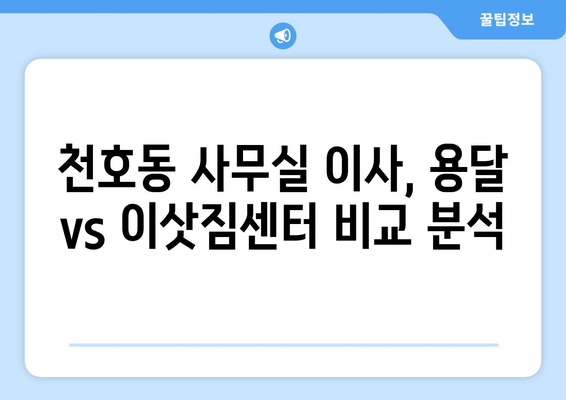 꿀팁정보

천호동 사무실 이사, 용달 vs 이삿짐센터 비교 분석